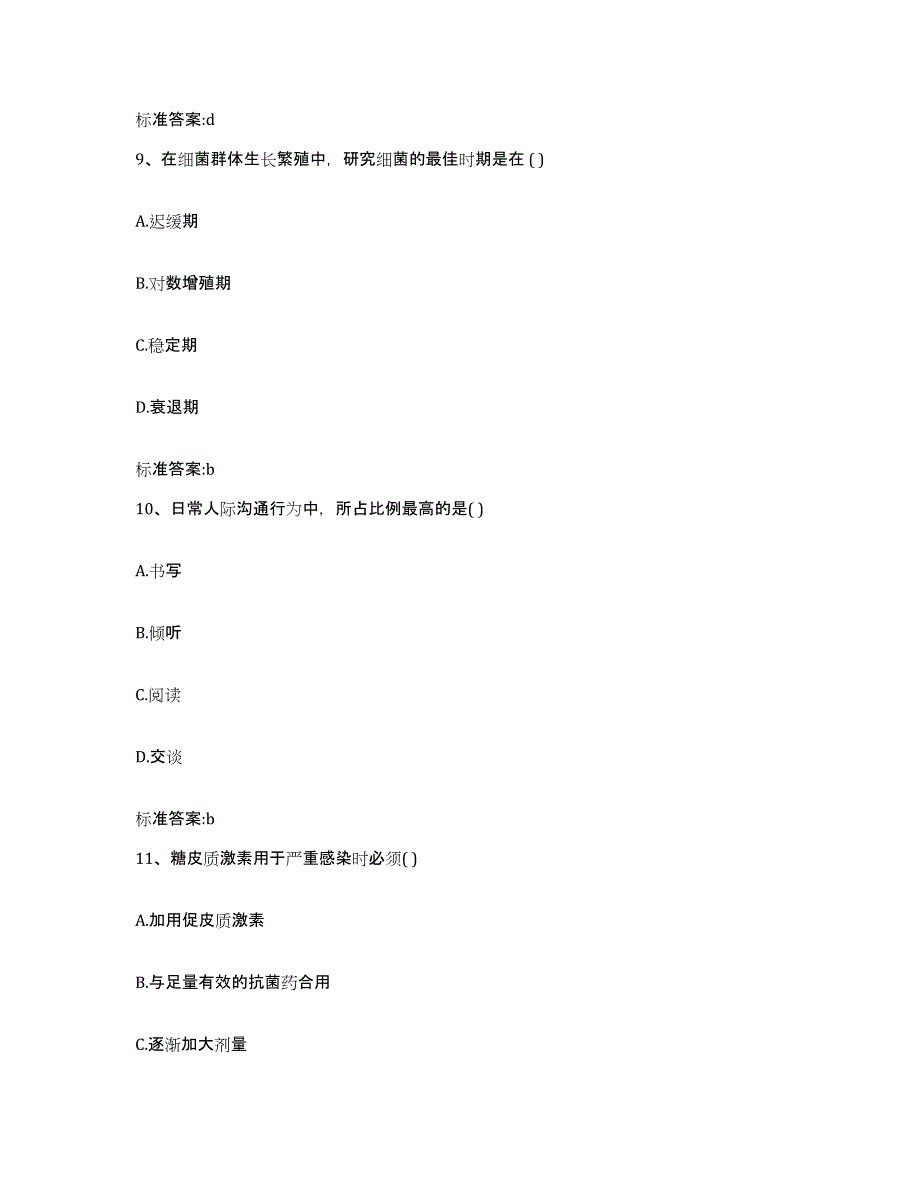 标准答案:d

9、在细菌群体生长繁殖中，研究细菌的最佳时期是在 ( )

A.迟缓期

B.对数增殖期

C.稳定期

D.衰退期

标准答案:b

10、日常人际沟通行为中，所占比例最高的是( )

A.书写

B.倾听

C.阅读

D.交谈

标准答案:b

11、糖皮质激素用于严重感染时必须( )

A.加用促皮质激素

B.与足量有效的抗菌药合用

C.逐渐加大剂量